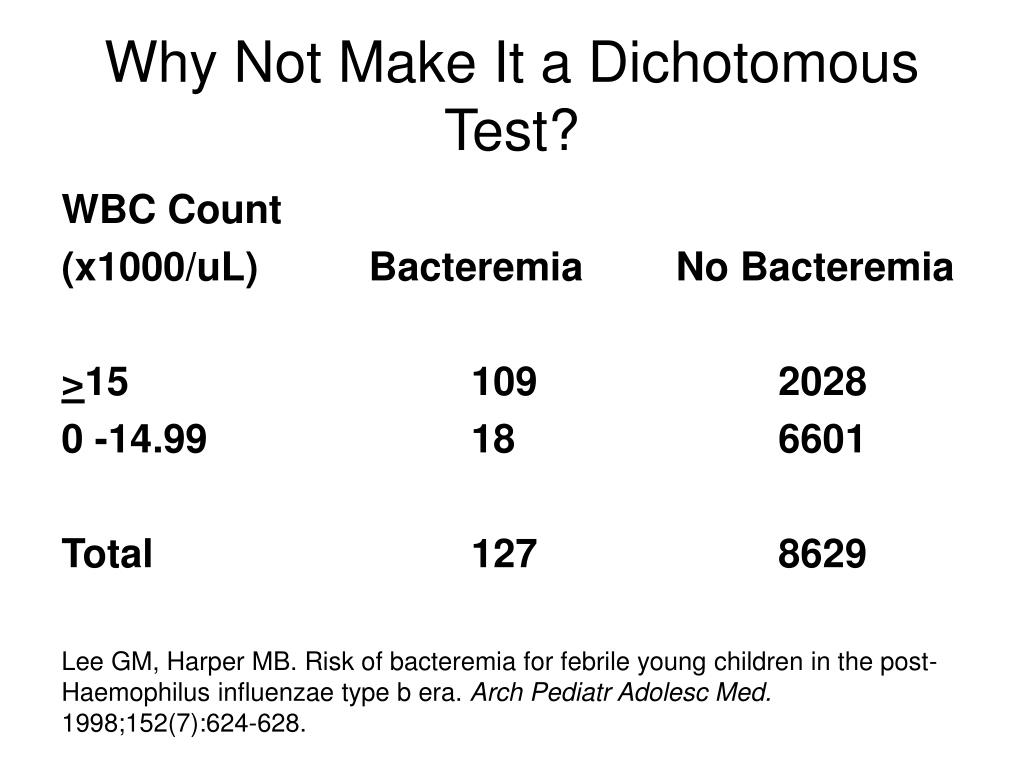 Why Not Make It a Dichotomous Test?

| WBC Count (x1000/uL) | Bacteremia | No Bacteremia |
|---|---|---|
| $\geq$15 | 109 | 2028 |
| 0 -14.99 | 18 | 6601 |
| Total | 127 | 8629 |

Lee GM, Harper MB. Risk of bacteremia for febrile young children in the post-Haemophilus influenzae type b era. Arch Pediatr Adolesc Med. 1998;152(7):624-628.